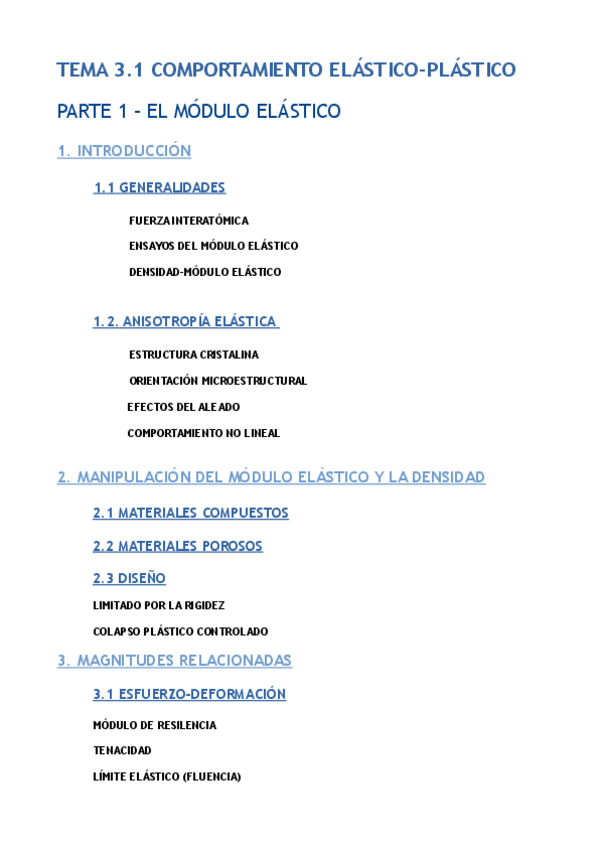 TEMA 3.1 COMPORTAMIENTO ELÁSTICO-PLÁSTICO

PARTE 1 - EL MÓDULO ELÁSTICO

1. INTRODUCCIÓN

1.1 GENERALIDADES

FUERZA INTERATÓMICA

ENSAYOS DEL MÓDULO ELÁSTICO

DENSIDAD-MÓDULO ELÁSTICO

1.2. ANISOTROPÍA ELÁSTICA

ESTRUCTURA CRISTALINA

ORIENTACIÓN MICROESTRUCTURAL

EFECTOS DEL ALEADO

COMPORTAMIENTO NO LINEAL

2. MANIPULACIÓN DEL MÓDULO ELÁSTICO Y LA DENSIDAD

2.1 MATERIALES COMPUESTOS

2.2 MATERIALES POROSOS

2.3 DISEÑO

LIMITADO POR LA RIGIDEZ

COLAPSO PLÁSTICO CONTROLADO

3. MAGNITUDES RELACIONADAS

3.1 ESFUERZO-DEFORMACIÓN

MÓDULO DE RESILENCIA

TENACIDAD

LÍMITE ELÁSTICO (FLUENCIA)